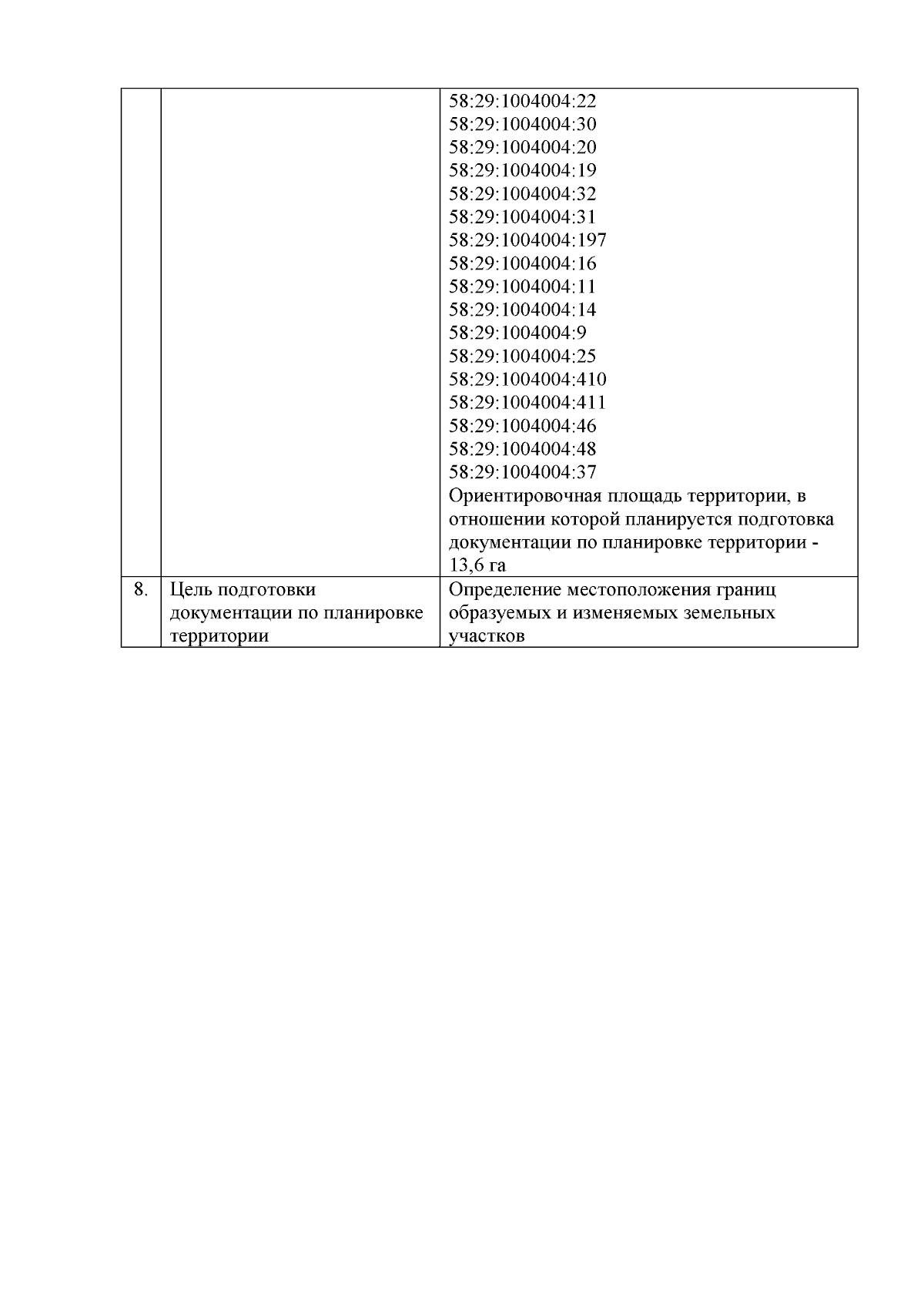 |  |  |  |
|---|---|---|
|  |  | 58:29:1004004:22<br>58:29:1004004:30<br>58:29:1004004:20<br>58:29:1004004:19<br>58:29:1004004:32<br>58:29:1004004:31<br>58:29:1004004:197<br>58:29:1004004:16<br>58:29:1004004:11<br>58:29:1004004:14<br>58:29:1004004:9<br>58:29:1004004:25<br>58:29:1004004:410<br>58:29:1004004:411<br>58:29:1004004:46<br>58:29:1004004:48<br>58:29:1004004:37<br>Ориентировочная площадь территории, в отношении которой планируется подготовка документации по планировке территории - 13,6 га |
| 8. | Цель подготовки документации по планировке территории | Определение местоположения границ образуемых и изменяемых земельных участков |